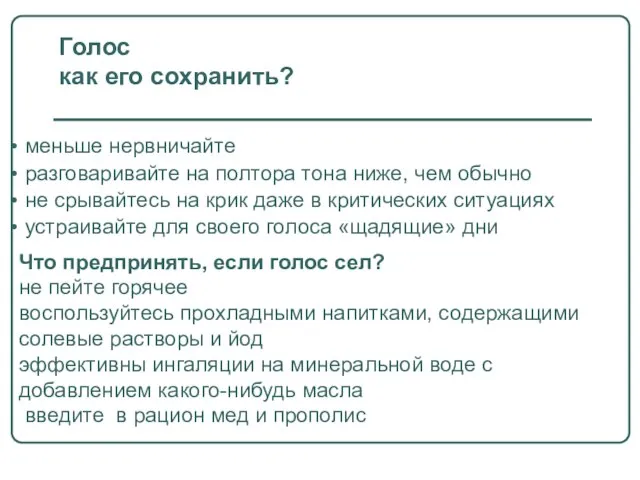 Голос
как его сохранить?

• меньше нервничайте
• разговаривайте на полтора тона ниже, чем обычно
• не срывайтесь на крик даже в критических ситуациях
• устраивайте для своего голоса «щадящие» дни

Что предпринять, если голос сел?
не пейте горячее
воспользуйтесь прохладными напитками, содержащими солевые растворы и йод
эффективны ингаляции на минеральной воде с добавлением какого-нибудь масла
введите в рацион мед и прополис